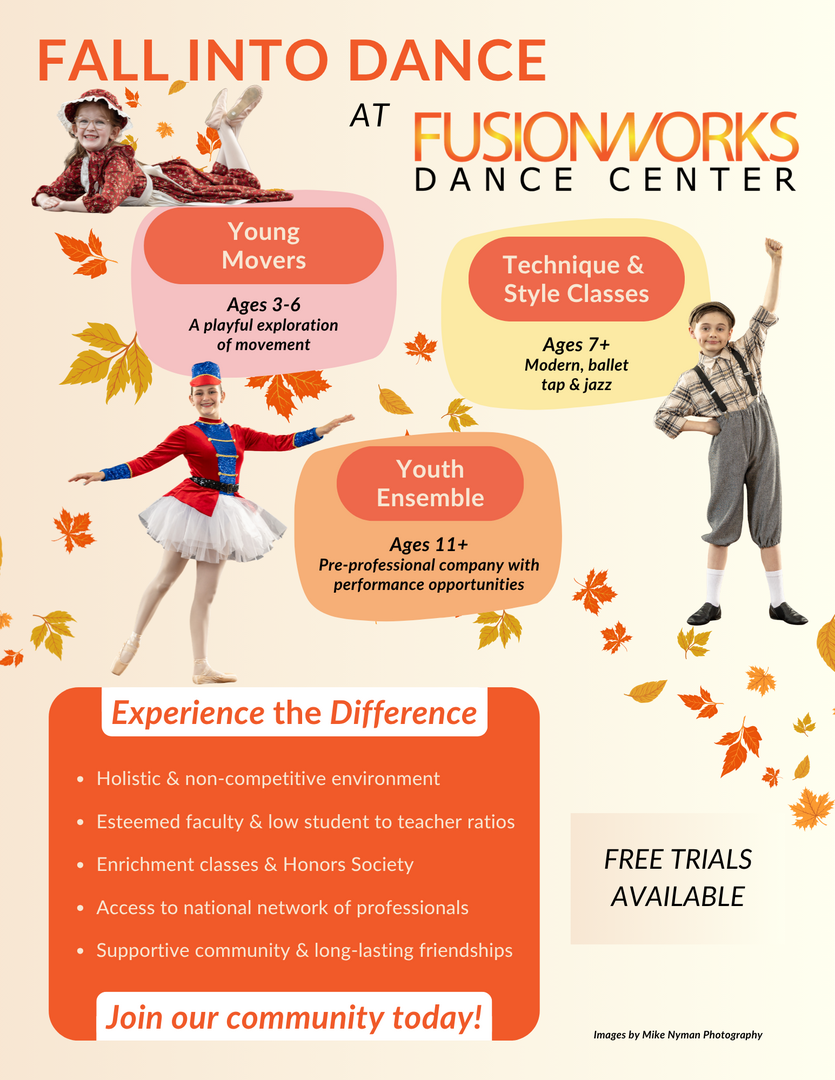 FALL INTO DANCE

AT FUSIONWORKS DANCE CENTER

Young Movers

Ages 3-6
A playful exploration of movement

Technique & Style Classes

Ages 7+
Modern, ballet tap & jazz

Youth Ensemble

Ages 11+
Pre-professional company with performance opportunities

Experience the Difference

• Holistic & non-competitive environment
• Esteemed faculty & low student to teacher ratios
• Enrichment classes & Honors Society
• Access to national network of professionals
• Supportive community & long-lasting friendships

Join our community today!

FREE TRIALS AVAILABLE

Images by Mike Nyman Photography